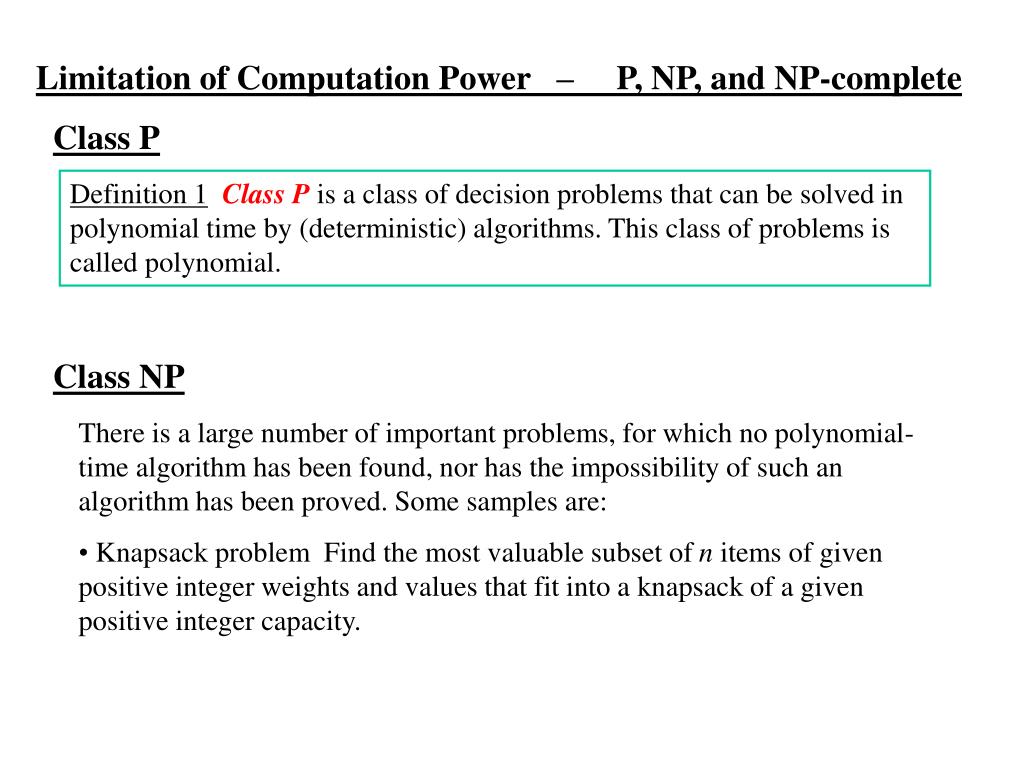 Limitation of Computation Power – P, NP, and NP-complete

Class P

Definition 1 Class P is a class of decision problems that can be solved in polynomial time by (deterministic) algorithms. This class of problems is called polynomial.

Class NP

There is a large number of important problems, for which no polynomial-time algorithm has been found, nor has the impossibility of such an algorithm has been proved. Some samples are:

• Knapsack problem Find the most valuable subset of $n$ items of given positive integer weights and values that fit into a knapsack of a given positive integer capacity.